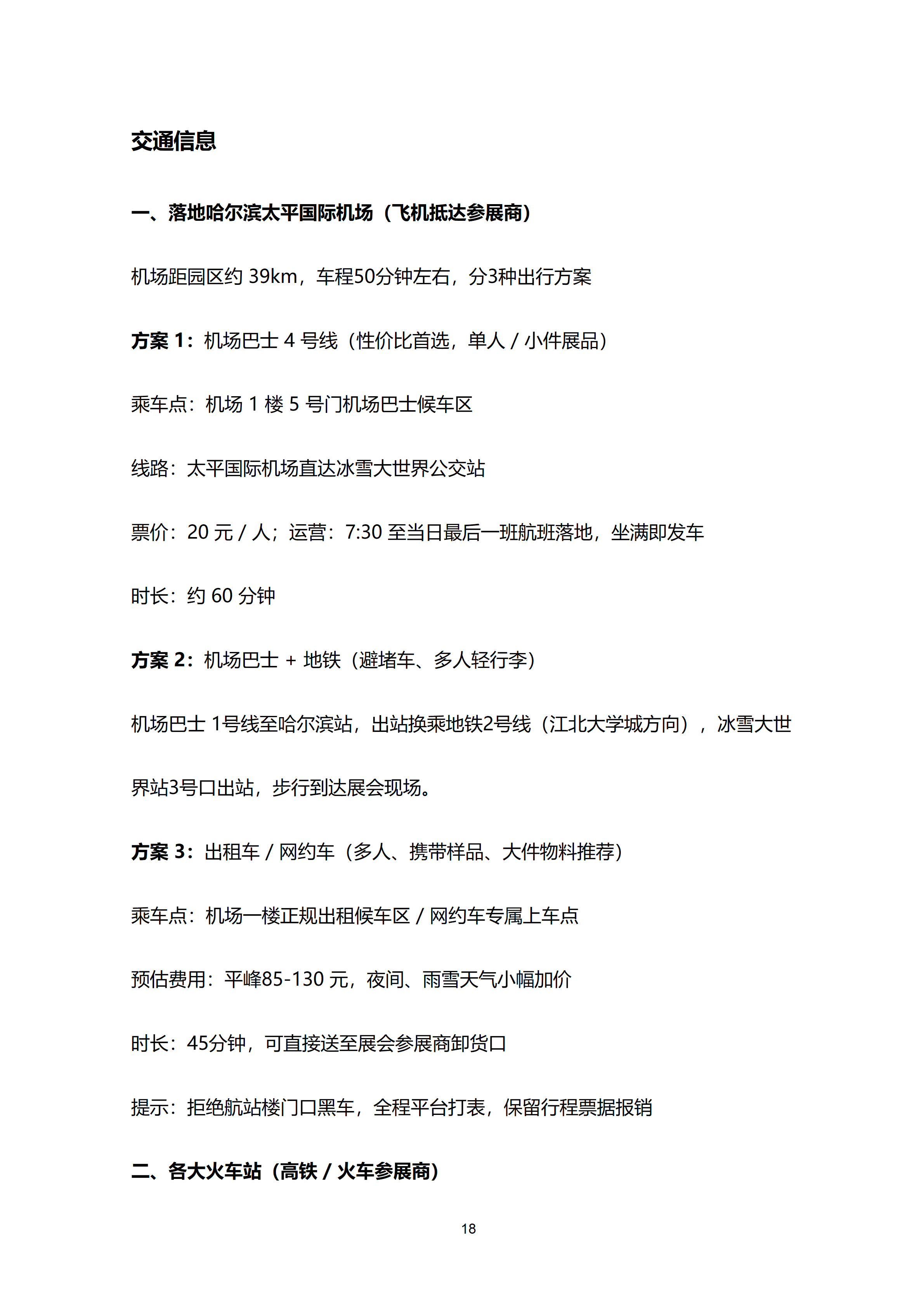 交通信息

一、落地哈尔滨太平国际机场（飞机抵达参展商）

机场距园区约 39km，车程50分钟左右，分3种出行方案

方案 1：机场巴士 4 号线（性价比首选，单人 / 小件展品）

乘车点：机场 1 楼 5 号门机场巴士候车区

线路：太平国际机场直达冰雪大世界公交站

票价：20 元 / 人；运营：7:30 至当日最后一班航班落地，坐满即发车

时长：约 60 分钟

方案 2：机场巴士 + 地铁（避堵车、多人轻行李）

机场巴士 1号线至哈尔滨站，出站换乘地铁2号线（江北大学城方向），冰雪大世界站3号口出站，步行到达展会现场。

方案 3：出租车 / 网约车（多人、携带样品、大件物料推荐）

乘车点：机场一楼正规出租候车区 / 网约车专属上车点

预估费用：平峰85-130 元，夜间、雨雪天气小幅加价

时长：45分钟，可直接送至展会参展商卸货口

提示：拒绝航站楼门口黑车，全程平台打表，保留行程票据报销

二、各大火车站（高铁 / 火车参展商）

18